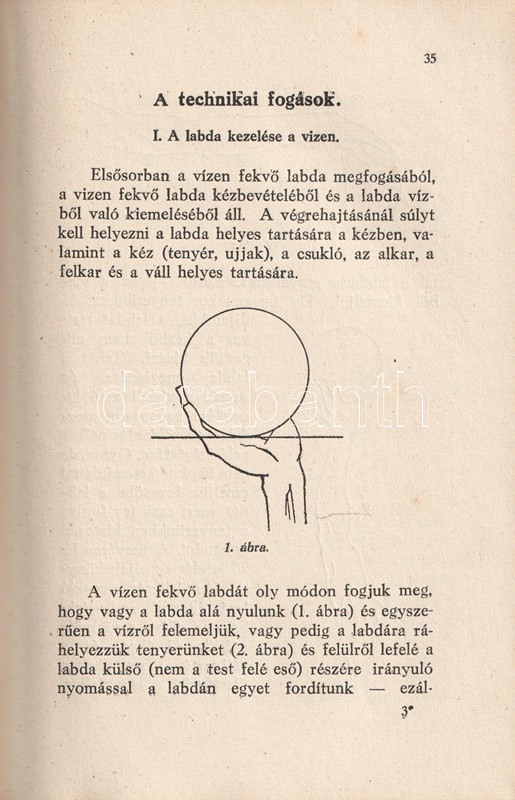 35

A technikai fogások.

I. A labda kezelése a vizen.

Elsősorban a vízen fekvő labda megfogásából, a vizen fekvő labda kézbevételéből és a labda vízből való kiemeléséből áll. A végrehajtásánál súlyt kell helyezni a labda helyes tartására a kézben, valamint a kéz (tenyér, ujjak), a csukló, az alkar, a felkar és a váll helyes tartására.

darabanth

1. ábra.

A vízen fekvő labdát oly módon fogjuk meg, hogy vagy a labda alá nyulunk (1. ábra) és egyszerűen a vízről felemeljük, vagy pedig a labdára ráhelyezzük tenyerünket (2. ábra) és felülről lefelé a labda külső (nem a test felé eső) részére irányuló nyomással a labdán egyet fordítunk — ezál-

3*